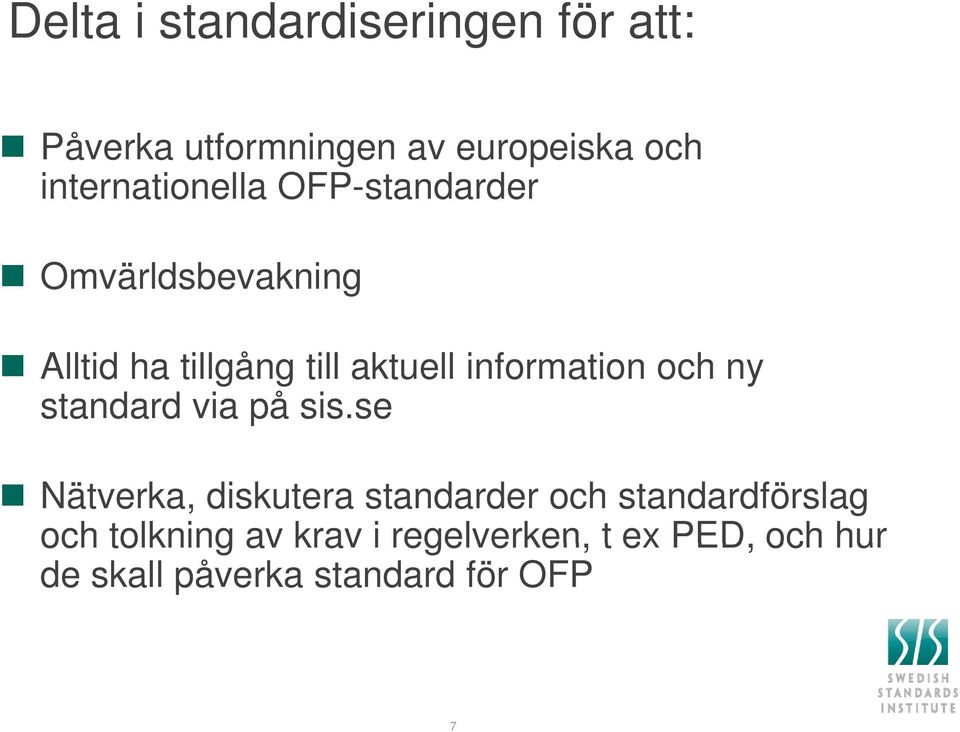 Delta i standardiseringen för att:

Påverka utformningen av europeiska och internationella OFP-standarder

Omvärldsbevakning

Alltid ha tillgång till aktuell information och ny standard via på sis.se

Nätverka, diskutera standarder och standardförslag och tolkning av krav i regelverken, t ex PED, och hur de skall påverka standard för OFP

SIS
SWEDISH
STANDARDS
INSTITUTE

7